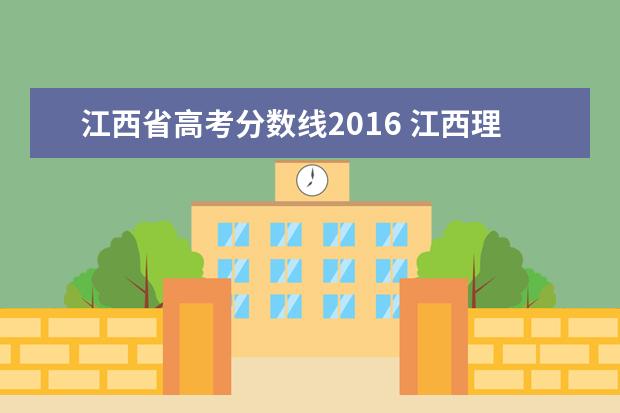 江西省高考分数线2016 江西理